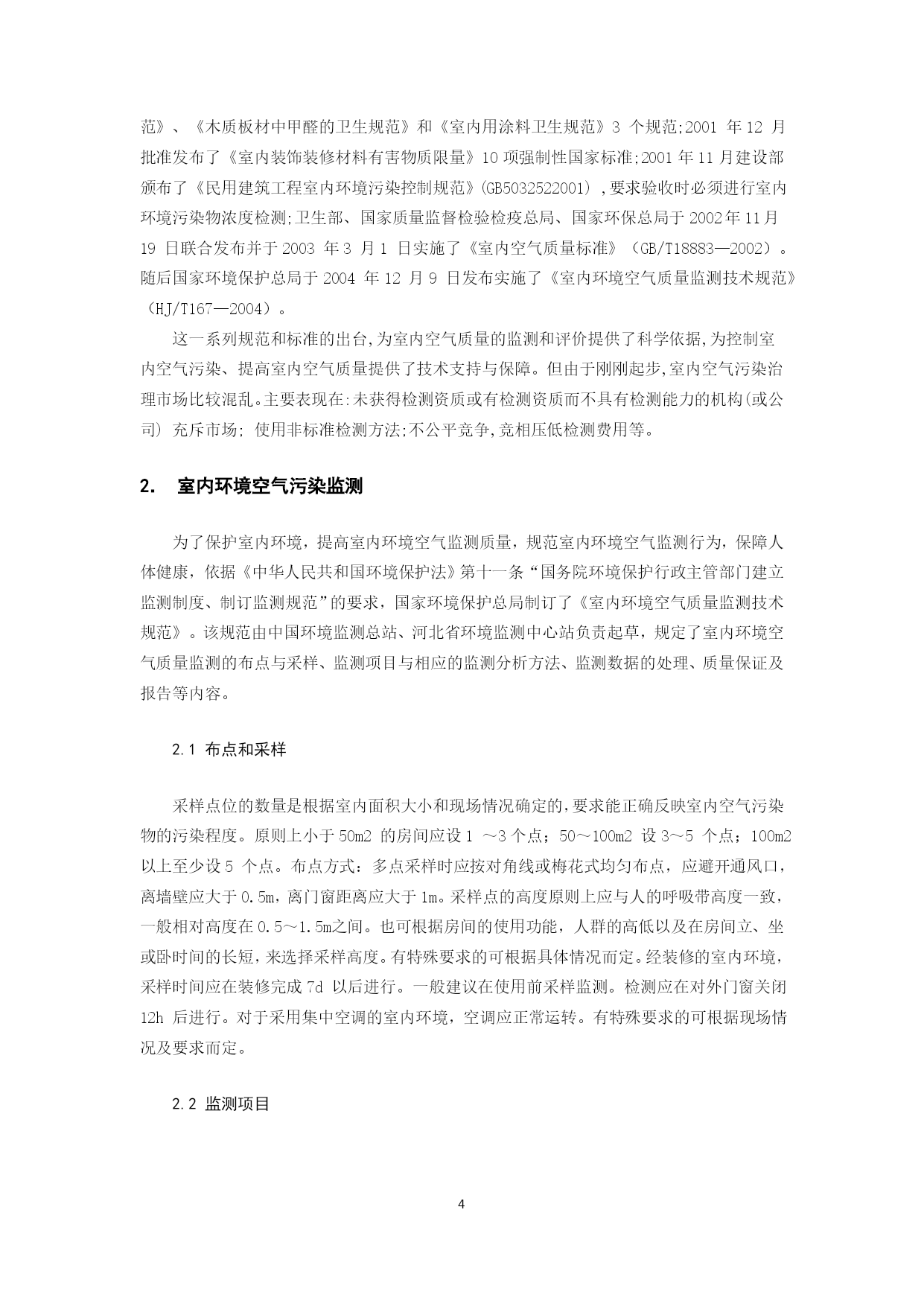 范》、《木质板材中甲醛的卫生规范》和《室内用涂料卫生规范》3 个规范;2001 年 12 月批准发布了《室内装饰装修材料有害物质限量》10 项强制性国家标准;2001 年 11 月建设部颁布了《民用建筑工程室内环境污染控制规范》(GB5032522001) ,要求验收时必须进行室内环境污染物浓度检测;卫生部、国家质量监督检验检疫总局、国家环保总局于 2002 年 11 月 19 日联合发布并于 2003 年 3 月 1 日实施了《室内空气质量标准》(GB/T18883—2002)。随后国家环境保护总局于 2004 年 12 月 9 日发布实施了《室内环境空气质量监测技术规范》(HJ/T167—2004)。

这一系列规范和标准的出台,为室内空气质量的监测和评价提供了科学依据,为控制室内空气污染、提高室内空气质量提供了技术支持与保障。但由于刚刚起步,室内空气污染治理市场比较混乱。主要表现在:未获得检测资质或有检测资质而不具有检测能力的机构(或公司) 充斥市场; 使用非标准检测方法;不公平竞争,竞相压低检测费用等。

2. 室内环境空气污染监测

为了保护室内环境，提高室内环境空气监测质量，规范室内环境空气监测行为，保障人体健康，依据《中华人民共和国环境保护法》第十一条“国务院环境保护行政主管部门建立监测制度、制订监测规范”的要求，国家环境保护总局制订了《室内环境空气质量监测技术规范》。该规范由中国环境监测总站、河北省环境监测中心站负责起草，规定了室内环境空气质量监测的布点与采样、监测项目与相应的监测分析方法、监测数据的处理、质量保证及报告等内容。

2.1 布点和采样

采样点位的数量是根据室内面积大小和现场情况确定的,要求能正确反映室内空气污染物的污染程度。原则上小于 50m2 的房间应设 1 ～3 个点；50～100m2 设 3～5 个点；100m2 以上至少设 5 个点。布点方式：多点采样时应按对角线或梅花式均匀布点，应避开通风口，离墙壁应大于 0.5m，离门窗距离应大于 1m。采样点的高度原则上应与人的呼吸带高度一致，一般相对高度在 0.5～1.5m之间。也可根据房间的使用功能，人群的高低以及在房间立、坐或卧时间的长短，来选择采样高度。有特殊要求的可根据具体情况而定。经装修的室内环境，采样时间应在装修完成 7d 以后进行。一般建议在使用前采样监测。检测应在对外门窗关闭 12h 后进行。对于采用集中空调的室内环境，空调应正常运转。有特殊要求的可根据现场情况及要求而定。

2.2 监测项目

4